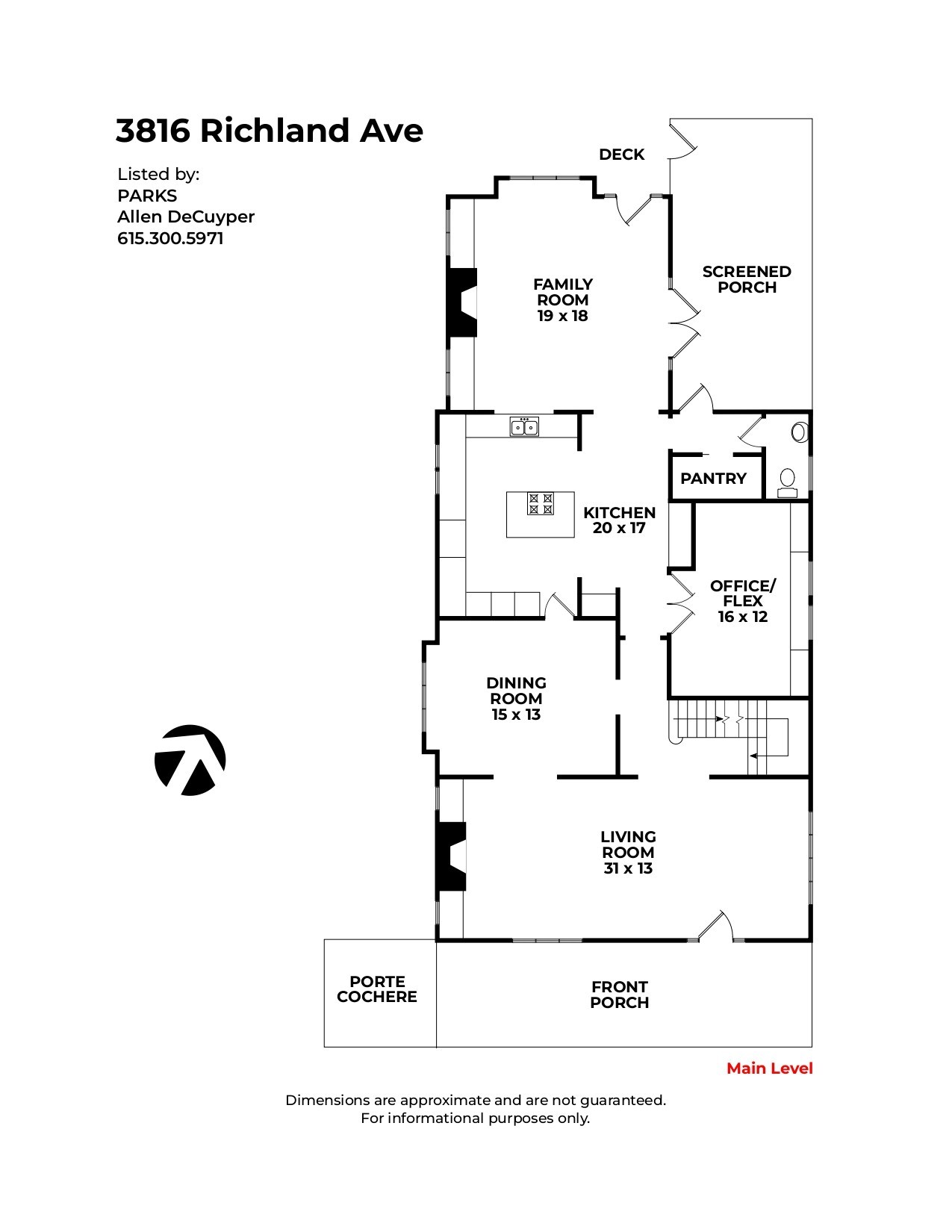 3816 Richland Ave

Listed by:
PARKS
Allen DeCuyper
615.300.5971

DECK

FAMILY ROOM
19 x 18

SCREENED PORCH

PANTRY

KITCHEN
20 x 17

OFFICE/ FLEX
16 x 12

DINING ROOM
15 x 13

LIVING ROOM
31 x 13

PORTE COCHERE

FRONT PORCH

Main Level

Dimensions are approximate and are not guaranteed.
For informational purposes only.